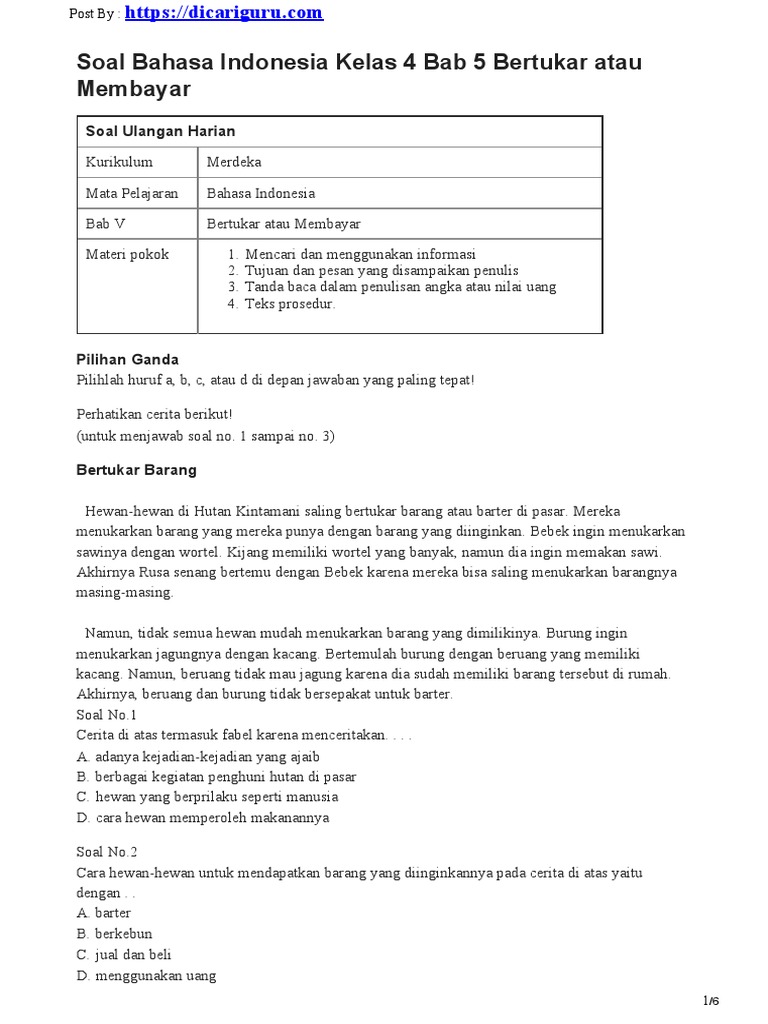 Post By : https://dicariguru.com

Soal Bahasa Indonesia Kelas 4 Bab 5 Bertukar atau Membayar

| Soal Ulangan Harian | |
|---|---|
| Kurikulum | Merdeka |
| Mata Pelajaran | Bahasa Indonesia |
| Bab V | Bertukar atau Membayar |
| Materi pokok | 1. Mencari dan menggunakan informasi 2. Tujuan dan pesan yang disampaikan penulis 3. Tanda baca dalam penulisan angka atau nilai uang 4. Teks prosedur. |

Pilihan Ganda
Pilihlah huruf a, b, c, atau d di depan jawaban yang paling tepat!

Perhatikan cerita berikut!
(untuk menjawab soal no. 1 sampai no. 3)

Bertukar Barang

Hewan-hewan di Hutan Kintamani saling bertukar barang atau barter di pasar. Mereka menukarkan barang yang mereka punya dengan barang yang diinginkan. Bebek ingin menukarkan sawinya dengan wortel. Kijang memiliki wortel yang banyak, namun dia ingin memakan sawi. Akhirnya Rusa senang bertemu dengan Bebek karena mereka bisa saling menukarkan barangnya masing-masing.

Namun, tidak semua hewan mudah menukarkan barang yang dimilikinya. Burung ingin menukarkan jagungnya dengan kacang. Bertemulah burung dengan beruang yang memiliki kacang. Namun, beruang tidak mau jagung karena dia sudah memiliki barang tersebut di rumah. Akhirnya, beruang dan burung tidak bersepakat untuk barter.
Soal No.1
Cerita di atas termasuk fabel karena menceritakan. . . .
A. adanya kejadian-kejadian yang ajaib
B. berbagai kegiatan penghuni hutan di pasar
C. hewan yang berprilaku seperti manusia
D. cara hewan memperoleh makanannya

Soal No.2
Cara hewan-hewan untuk mendapatkan barang yang diinginkannya pada cerita di atas yaitu dengan . .
A. barter
B. berkebun
C. jual dan beli
D. menggunakan uang

1/6